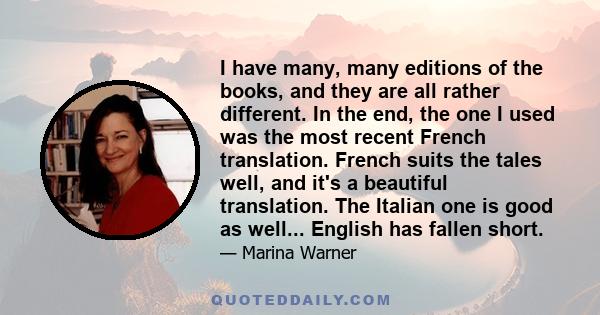 I have many, many editions of the books, and they are all rather different. In the end, the one I used was the most recent French translation. French suits the tales well, and it's a beautiful translation. The Italian one is good as well... English has fallen short.

— Marina Warner

QUOTEDDAILY.COM